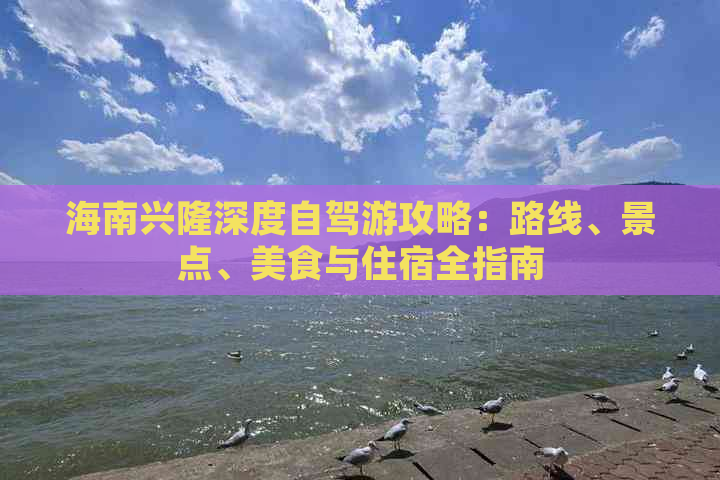 海南兴隆深度自驾游攻略：路线、景点、美食与住宿全指南